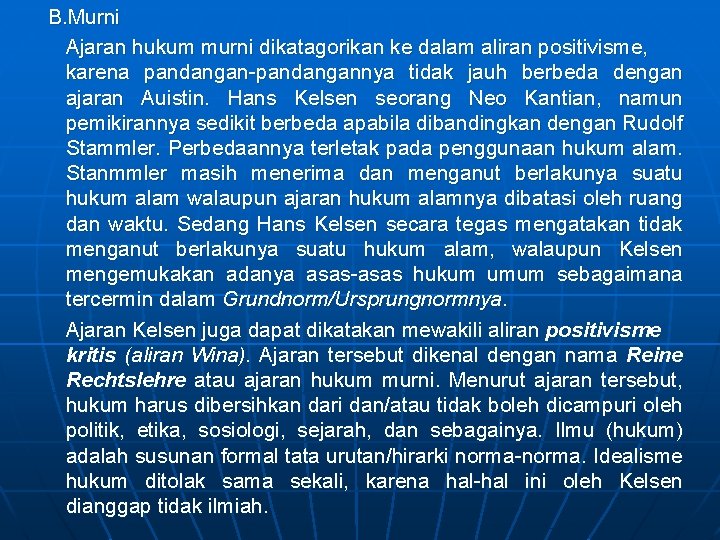 B.Murni

Ajaran hukum murni dikatagorikan ke dalam aliran positivisme, karena pandangan-pandangannya tidak jauh berbeda dengan ajaran Auistin. Hans Kelsen seorang Neo Kantian, namun pemikirannya sedikit berbeda apabila dibandingkan dengan Rudolf Stammler. Perbedaannya terletak pada penggunaan hukum alam. Stanmmler masih menerima dan menganut berlakunya suatu hukum alam walaupun ajaran hukum alamnya dibatasi oleh ruang dan waktu. Sedang Hans Kelsen secara tegas mengatakan tidak menganut berlakunya suatu hukum alam, walaupun Kelsen mengemukakan adanya asas-asas hukum umum sebagaimana tercermin dalam Grundnorm/Ursprungnormnya.

Ajaran Kelsen juga dapat dikatakan mewakili aliran positivisme kritis (aliran Wina). Ajaran tersebut dikenal dengan nama Reine Rechtslehre atau ajaran hukum murni. Menurut ajaran tersebut, hukum harus dibersihkan dari dan/atau tidak boleh dicampuri oleh politik, etika, sosiologi, sejarah, dan sebagainya. Ilmu (hukum) adalah susunan formal tata urutan/hirarki norma-norma. Idealisme hukum ditolak sama sekali, karena hal-hal ini oleh Kelsen dianggap tidak ilmiah.